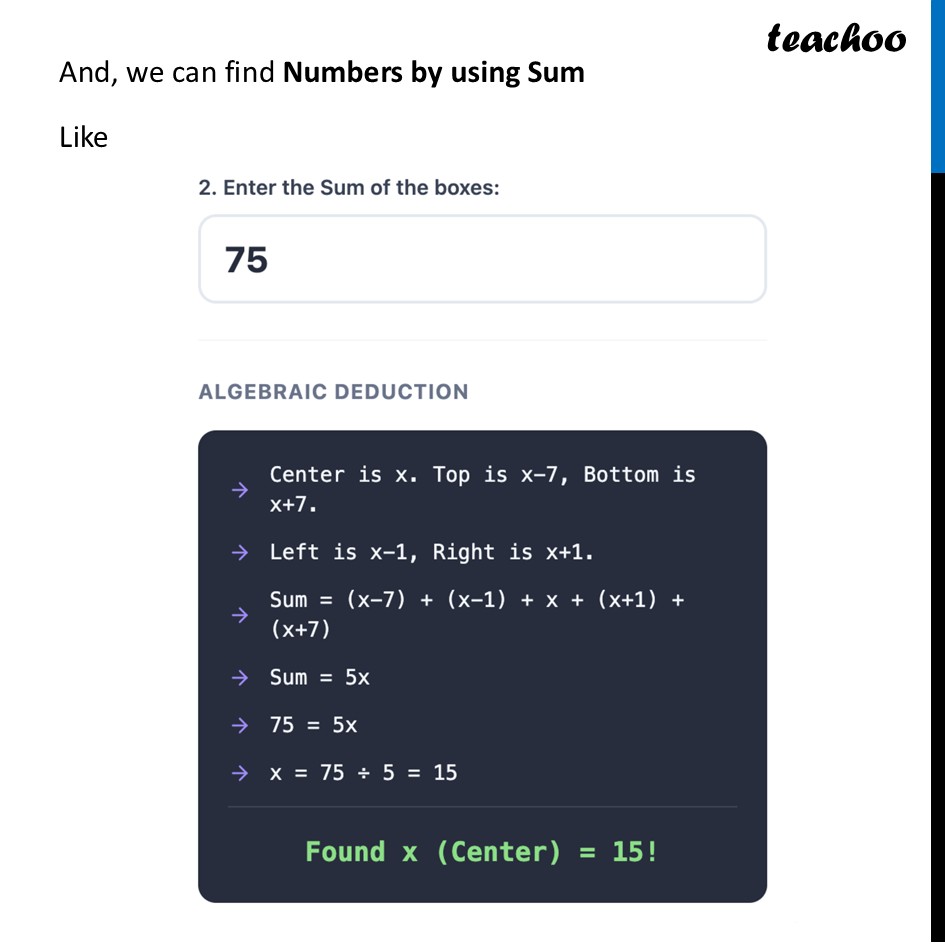 teachoo

And, we can find **Numbers by using Sum**

Like

2. Enter the Sum of the boxes:

75

ALGEBRAIC DEDUCTION

→ Center is x. Top is x−7, Bottom is x+7.

→ Left is x−1, Right is x+1.

→ Sum = (x−7) + (x−1) + x + (x+1) + (x+7)

→ Sum = 5x

→ 75 = 5x

→ x = 75 ÷ 5 = 15

Found x (Center) = 15!